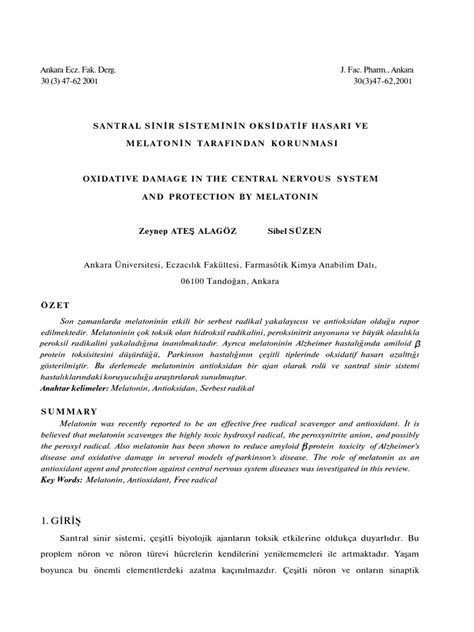 Ankara Ecz. Fak. Derg.
30 (3) 47-62 2001

J. Fac. Pharm., Ankara
30(3)47-62,2001

SANTRAL SİNİR SİSTEMİNİN OKSİDATİF HASARI VE
MELATONİN TARAFINDAN KORUNMASI

OXIDATIVE DAMAGE IN THE CENTRAL NERVOUS SYSTEM
AND PROTECTION BY MELATONIN

Zeynep ATEŞ ALAGÖZ Sibel SÜZEN

Ankara Üniversitesi, Eczacılık Fakültesi, Farmasötik Kimya Anabilim Dalı,
06100 Tandoğan, Ankara

ÖZET

Son zamanlarda melatoninin etkili bir serbest radikal yakalayıcısı ve antioksidan olduğu rapor edilmektedir. Melatoninin çok toksik olan hidroksil radikalini, peroksinitrit anyonunu ve büyük olasılıkla peroksil radikalini yakaladığına inanılmaktadır. Ayrıca melatoninin Alzheimer hastalığında amiloid $\beta$ protein toksisitesini düşürdüğü, Parkinson hastalığının çeşitli tiplerinde oksidatif hasarı azalttığı gösterilmiştir. Bu derlemede melatoninin antioksidan bir ajan olarak rolü ve santral sinir sistemi hastalıklarındaki koruyuculuğu araştırılarak sunulmuştur.
Anahtar kelimeler: Melatonin, Antioksidan, Serbest radikal

SUMMARY

Melatonin was recently reported to be an effective free radical scavenger and antioxidant. It is believed that melatonin scavenges the highly toxic hydroxyl radical, the peroxynitrite anion, and possibly the peroxyl radical. Also melatonin has been shown to reduce amyloid $\beta$ protein toxicity of Alzheimer's disease and oxidative damage in several models of parkinson's disease. The role of melatonin as an antioxidant agent and protection against central nervous system diseases was investigated in this review.
Key Words: Melatonin, Antioxidant, Free radical

1. GİRİŞ

Santral sinir sistemi, çeşitli biyolojik ajanların toksik etkilerine oldukça duyarlıdır. Bu proplem nöron ve nöron türevi hücrelerin kendilerini yenilememeleri ile artmaktadır. Yaşam boyunca bu önemli elementlerdeki azalma kaçınılmazdır. Çeşitli nöron ve onların sinaptik